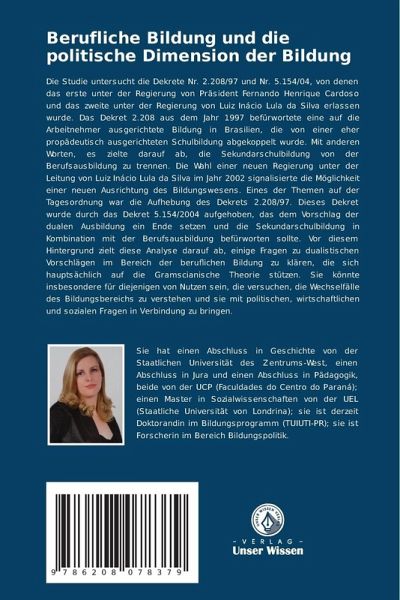 Berufliche Bildung und die politische Dimension der Bildung

Die Studie untersucht die Dekrete Nr. 2.208/97 und Nr. 5.154/04, von denen das erste unter der Regierung von Präsident Fernando Henrique Cardoso und das zweite unter der Regierung von Luiz Inácio Lula da Silva erlassen wurde. Das Dekret 2.208 aus dem Jahr 1997 befürwortete eine auf die Arbeitnehmer ausgerichtete Bildung in Brasilien, die von einer eher propädeutisch ausgerichteten Schulbildung abgekoppelt wurde. Mit anderen Worten, es zielte darauf ab, die Sekundarschulbildung von der Berufsausbildung zu trennen. Die Wahl einer neuen Regierung unter der Leitung von Luiz Inácio Lula da Silva im Jahr 2002 signalisierte die Möglichkeit einer neuen Ausrichtung des Bildungswesens. Eines der Themen auf der Tagesordnung war die Aufhebung des Dekrets 2.208/97. Dieses Dekret wurde durch das Dekret 5.154/2004 aufgehoben, das dem Vorschlag der dualen Ausbildung ein Ende setzen und die Sekundarschulbildung in Kombination mit der Berufsausbildung befürworten sollte. Vor diesem Hintergrund zielt diese Analyse darauf ab, einige Fragen zu dualistischen Vorschlägen im Bereich der beruflichen Bildung zu klären, die sich hauptsächlich auf die Gramscianische Theorie stützen. Sie könnte insbesondere für diejenigen von Nutzen sein, die versuchen, die Wechselfälle des Bildungsbereichs zu verstehen und sie mit politischen, wirtschaftlichen und sozialen Fragen in Verbindung zu bringen.

Sie hat einen Abschluss in Geschichte von der Staatlichen Universität des Zentrums-West, einen Abschluss in Jura und einen Abschluss in Pädagogik, beide von der UCP (Faculdades do Centro do Paraná); einen Master in Sozialwissenschaften von der UEL (Staatliche Universität von Londrina); sie ist derzeit Doktorandin im Bildungsprogramm (TUIUTI-PR); sie ist Forscherin im Bereich Bildungspolitik.

9 786208 078379

UNSER WISSEN VERLAG
- VERLAG -
Unser Wissen